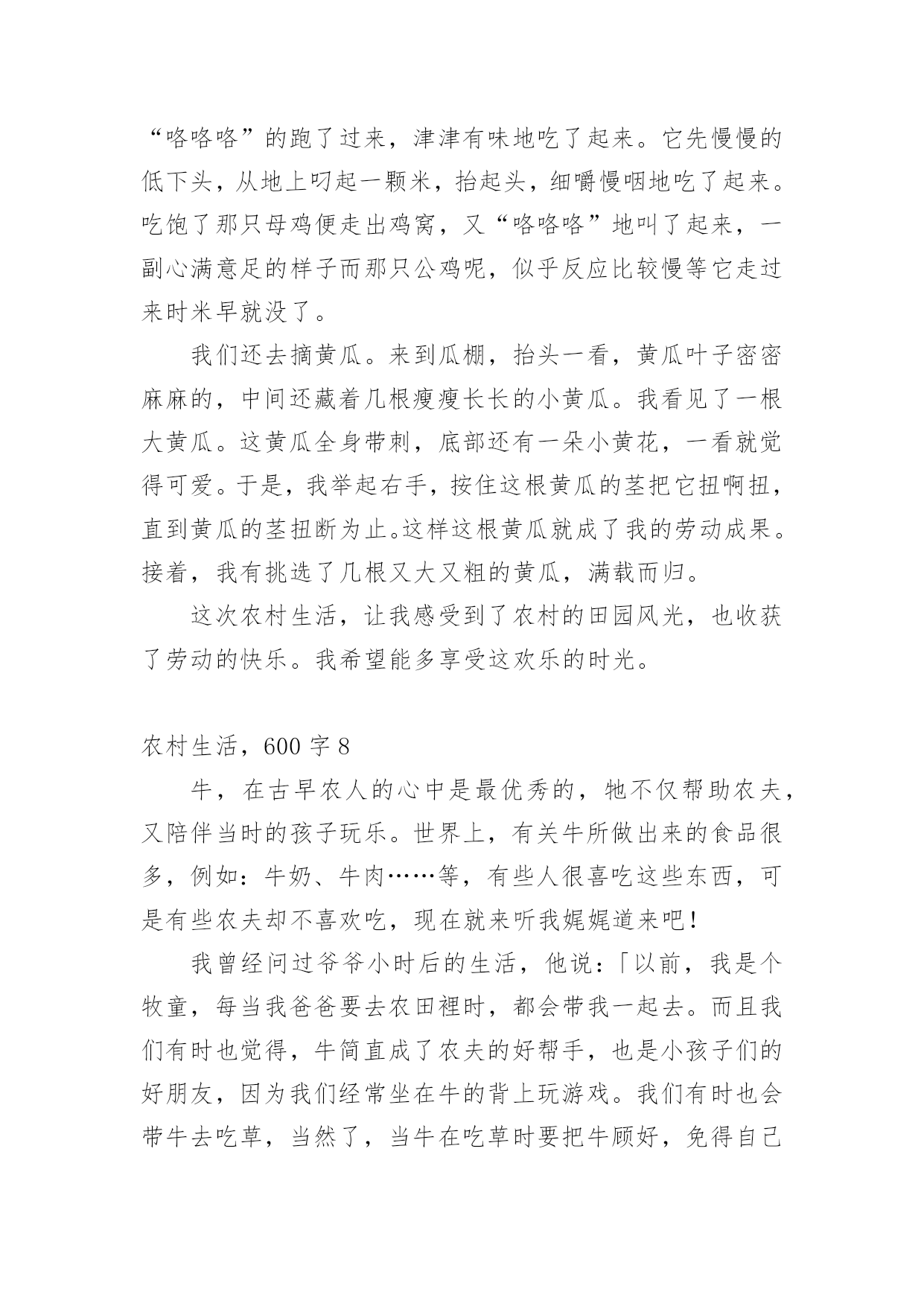 “咯咯咯”的跑了过来，津津有味地吃了起来。它先慢慢的低下头，从地上叼起一颗米，抬起头，细嚼慢咽地吃了起来。吃饱了那只母鸡便走出鸡窝，又“咯咯咯”地叫了起来，一副心满意足的样子而那只公鸡呢，似乎反应比较慢等它走过来时米早就没了。

我们还去摘黄瓜。来到瓜棚，抬头一看，黄瓜叶子密密麻麻的，中间还藏着几根瘦瘦长长的小黄瓜。我看见了一根大黄瓜。这黄瓜全身带刺，底部还有一朵小黄花，一看就觉得可爱。于是，我举起右手，按住这根黄瓜的茎把它扭啊扭，直到黄瓜的茎扭断为止。这样这根黄瓜就成了我的劳动成果。接着，我有挑选了几根又大又粗的黄瓜，满载而归。

这次农村生活，让我感受到了农村的田园风光，也收获了劳动的快乐。我希望能多享受这欢乐的时光。

农村生活，600 字 8

牛，在古早农人的心中是最优秀的，牠不仅帮助农夫，又陪伴当时的孩子玩乐。世界上，有关牛所做出来的食品很多，例如：牛奶、牛肉……等，有些人很喜吃这些东西，可是有些农夫却不喜欢吃，现在就来听我娓娓道来吧！

我曾经问过爷爷小时后的生活，他说：「以前，我是个牧童，每当我爸爸要去农田裡时，都会带我一起去。而且我们有时也觉得，牛简直成了农夫的好帮手，也是小孩子们的好朋友，因为我们经常坐在牛的背上玩游戏。我们有时也会带牛去吃草，当然了，当牛在吃草时要把牛顾好，免得自己